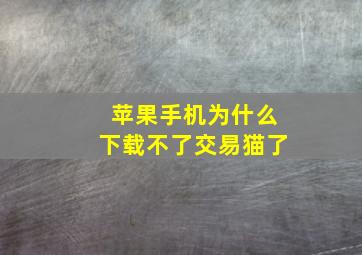 苹果手机为什么
下载不了交易猫了